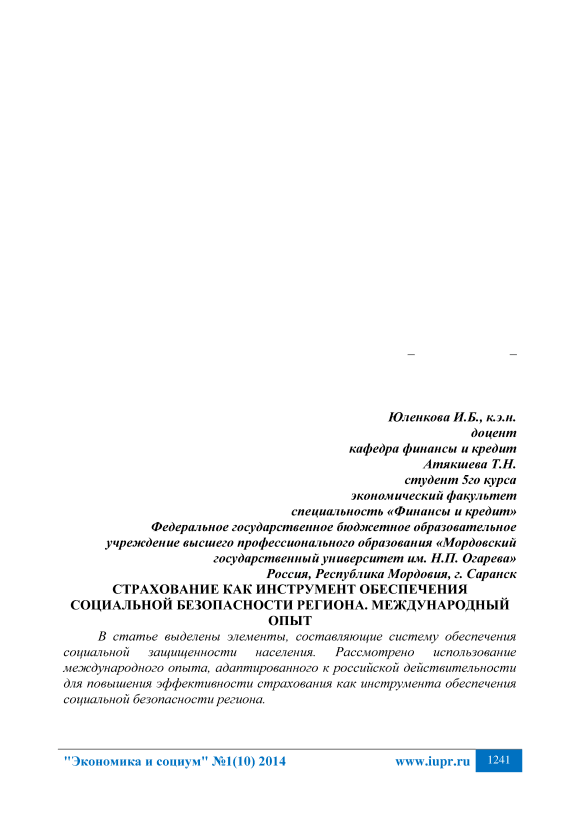 –	–

Юленкова И.Б., к.э.н.
доцент
кафедра финансы и кредит
Атякшева Т.Н.
студент 5го курса
экономический факультет
специальность «Финансы и кредит»
Федеральное государственное бюджетное образовательное учреждение высшего профессионального образования «Мордовский государственный университет им. Н.П. Огарева»
Россия, Республика Мордовия, г. Саранск

СТРАХОВАНИЕ КАК ИНСТРУМЕНТ ОБЕСПЕЧЕНИЯ СОЦИАЛЬНОЙ БЕЗОПАСНОСТИ РЕГИОНА. МЕЖДУНАРОДНЫЙ ОПЫТ

В статье выделены элементы, составляющие систему обеспечения социальной защищенности населения. Рассмотрено использование международного опыта, адаптированного к российской действительности для повышения эффективности страхования как инструмента обеспечения социальной безопасности региона.

"Экономика и социум" №1(10) 2014	www.iupr.ru	1241